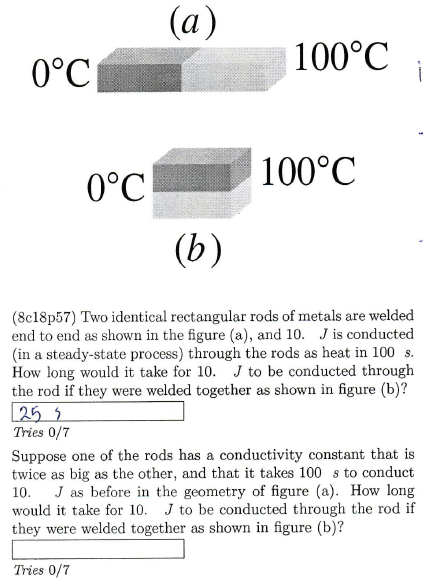 (a)

0°C 100°C

0°C 100°C

(b)

(8c18p57) Two identical rectangular rods of metals are welded end to end as shown in the figure (a), and 10. $J$ is conducted (in a steady-state process) through the rods as heat in 100 $s$. How long would it take for 10. $J$ to be conducted through the rod if they were welded together as shown in figure (b)?

25 s

Tries 0/7

Suppose one of the rods has a conductivity constant that is twice as big as the other, and that it takes 100 $s$ to conduct 10. $J$ as before in the geometry of figure (a). How long would it take for 10. $J$ to be conducted through the rod if they were welded together as shown in figure (b)?

Tries 0/7